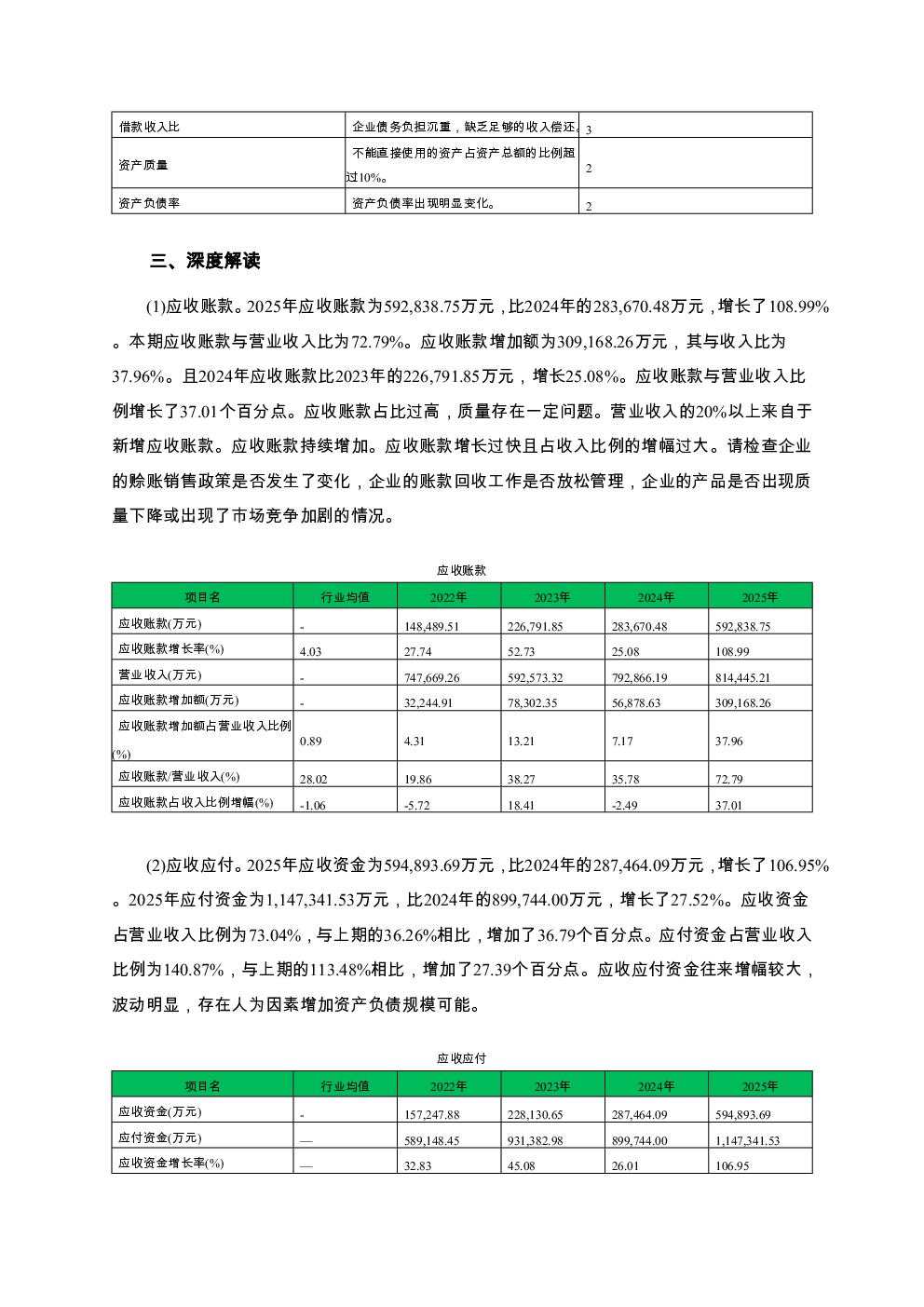 | 借款收入比 | 企业债务负担沉重，缺乏足够的收入偿还。 | 3 |
|---|---|---|
| 资产质量 | 不能直接使用的资产占资产总额的比例超过10%。 | 2 |
| 资产负债率 | 资产负债率出现明显变化。 | 2 |

三、深度解读

(1)应收账款。2025年应收账款为592,838.75万元，比2024年的283,670.48万元，增长了108.99%。本期应收账款与营业收入比为72.79%。应收账款增加额为309,168.26万元，其与收入比为37.96%。且2024年应收账款比2023年的226,791.85万元，增长25.08%。应收账款与营业收入比例增长了37.01个百分点。应收账款占比过高，质量存在一定问题。营业收入的20%以上来自于新增应收账款。应收账款持续增加。应收账款增长过快且占收入比例的增幅过大。请检查企业的赊账销售政策是否发生了变化，企业的账款回收工作是否放松管理，企业的产品是否出现质量下降或出现了市场竞争加剧的情况。

应收账款

| 项目名 | 行业均值 | 2022年 | 2023年 | 2024年 | 2025年 |
|---|---|---|---|---|---|
| 应收账款(万元) | - | 148,489.51 | 226,791.85 | 283,670.48 | 592,838.75 |
| 应收账款增长率(%) | 4.03 | 27.74 | 52.73 | 25.08 | 108.99 |
| 营业收入(万元) | - | 747,669.26 | 592,573.32 | 792,866.19 | 814,445.21 |
| 应收账款增加额(万元) | - | 32,244.91 | 78,302.35 | 56,878.63 | 309,168.26 |
| 应收账款增加额占营业收入比例(%) | 0.89 | 4.31 | 13.21 | 7.17 | 37.96 |
| 应收账款/营业收入(%) | 28.02 | 19.86 | 38.27 | 35.78 | 72.79 |
| 应收账款占收入比例增幅(%) | -1.06 | -5.72 | 18.41 | -2.49 | 37.01 |

(2)应收应付。2025年应收资金为594,893.69万元，比2024年的287,464.09万元，增长了106.95%。2025年应付资金为1,147,341.53万元，比2024年的899,744.00万元，增长了27.52%。应收资金占营业收入比例为73.04%，与上期的36.26%相比，增加了36.79个百分点。应付资金占营业收入比例为140.87%，与上期的113.48%相比，增加了27.39个百分点。应收应付资金往来增幅较大，波动明显，存在人为因素增加资产负债规模可能。

应收应付

| 项目名 | 行业均值 | 2022年 | 2023年 | 2024年 | 2025年 |
|---|---|---|---|---|---|
| 应收资金(万元) | - | 157,247.88 | 228,130.65 | 287,464.09 | 594,893.69 |
| 应付资金(万元) | — | 589,148.45 | 931,382.98 | 899,744.00 | 1,147,341.53 |
| 应收资金增长率(%) | — | 32.83 | 45.08 | 26.01 | 106.95 |